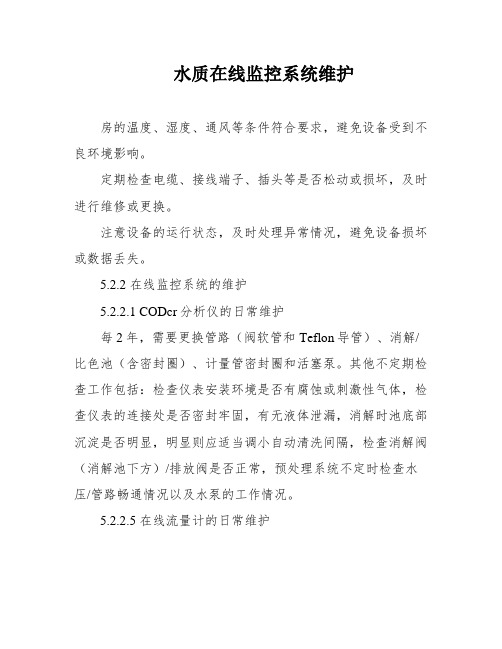 水质在线监控系统维护

房的温度、湿度、通风等条件符合要求，避免设备受到不良环境影响。

定期检查电缆、接线端子、插头等是否松动或损坏，及时进行维修或更换。

注意设备的运行状态，及时处理异常情况，避免设备损坏或数据丢失。

5.2.2 在线监控系统的维护

5.2.2.1 CODcr 分析仪的日常维护

每 2 年，需要更换管路（阀软管和 Teflon 导管）、消解/比色池（含密封圈）、计量管密封圈和活塞泵。其他不定期检查工作包括：检查仪表安装环境是否有腐蚀或刺激性气体，检查仪表的连接处是否密封牢固，有无液体泄漏，消解时池底部沉淀是否明显，明显则应适当调小自动清洗间隔，检查消解阀（消解池下方）/排放阀是否正常，预处理系统不定时检查水压/管路畅通情况以及水泵的工作情况。

5.2.2.5 在线流量计的日常维护